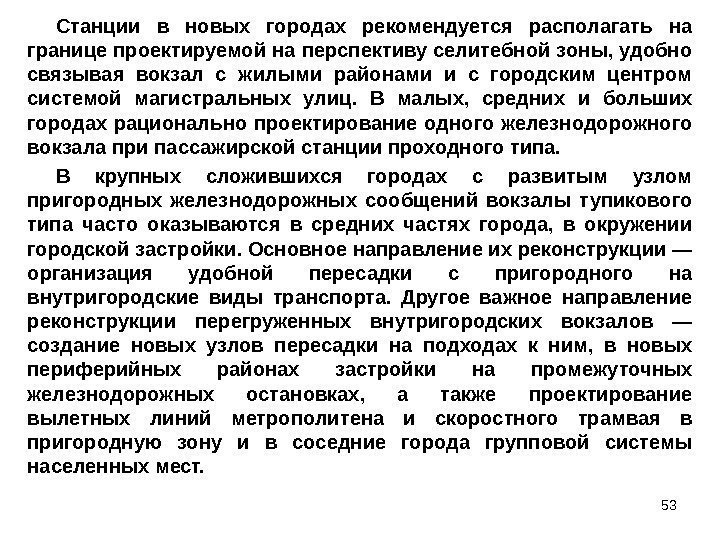 Станции в новых городах рекомендуется располагать на границе проектируемой на перспективу селитебной зоны, удобно связывая вокзал с жилыми районами и с городским центром системой магистральных улиц. В малых, средних и больших городах рационально проектирование одного железнодорожного вокзала при пассажирской станции проходного типа.

В крупных сложившихся городах с развитым узлом пригородных железнодорожных сообщений вокзалы тупикового типа часто оказываются в средних частях города, в окружении городской застройки. Основное направление их реконструкции — организация удобной пересадки с пригородного на внутригородские виды транспорта. Другое важное направление реконструкции перегруженных внутригородских вокзалов — создание новых узлов пересадки на подходах к ним, в новых периферийных районах застройки на промежуточных железнодорожных остановках, а также проектирование вылетных линий метрополитена и скоростного трамвая в пригородную зону и в соседние города групповой системы населенных мест.

53